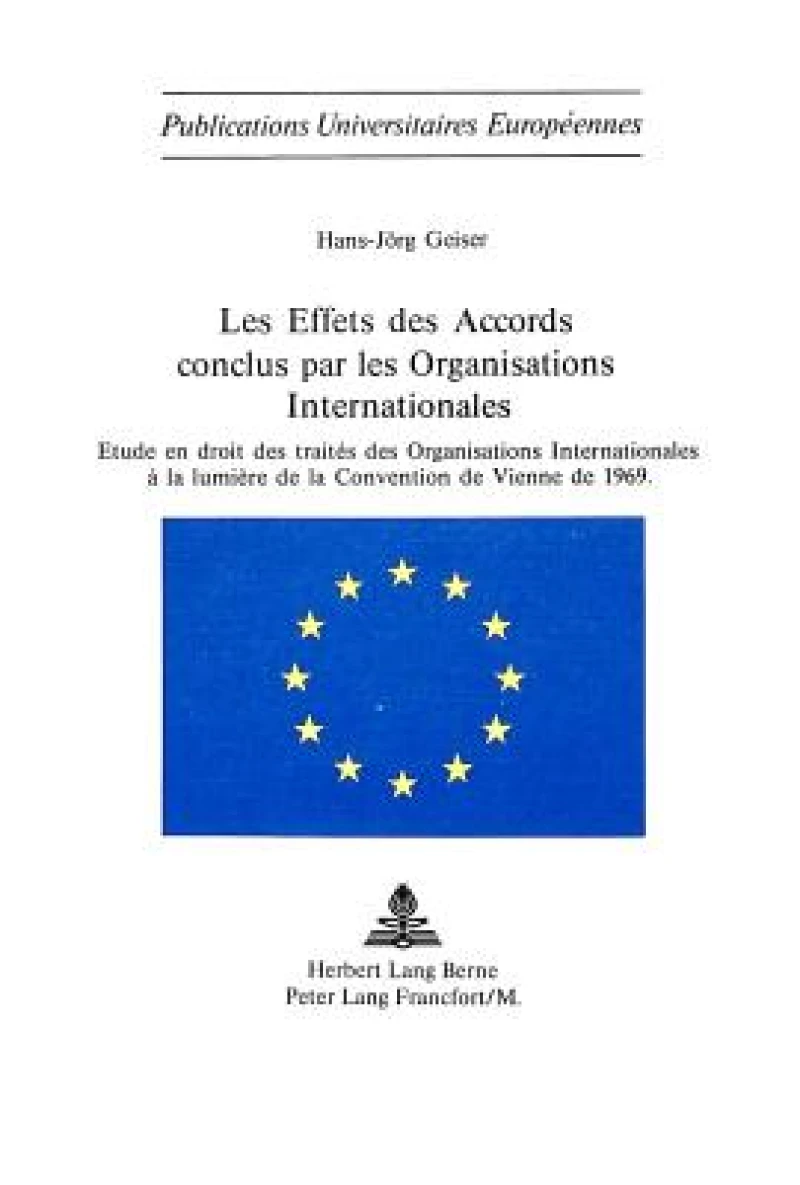 Publications Universitaires Européennes

Hans-Jörg Geiser

Les Effets des Accords conclus par les Organisations Internationales

Etude en droit des traités des Organisations Internationales à la lumière de la Convention de Vienne de 1969.

Herbert Lang Berne
Peter Lang Francfort/M.